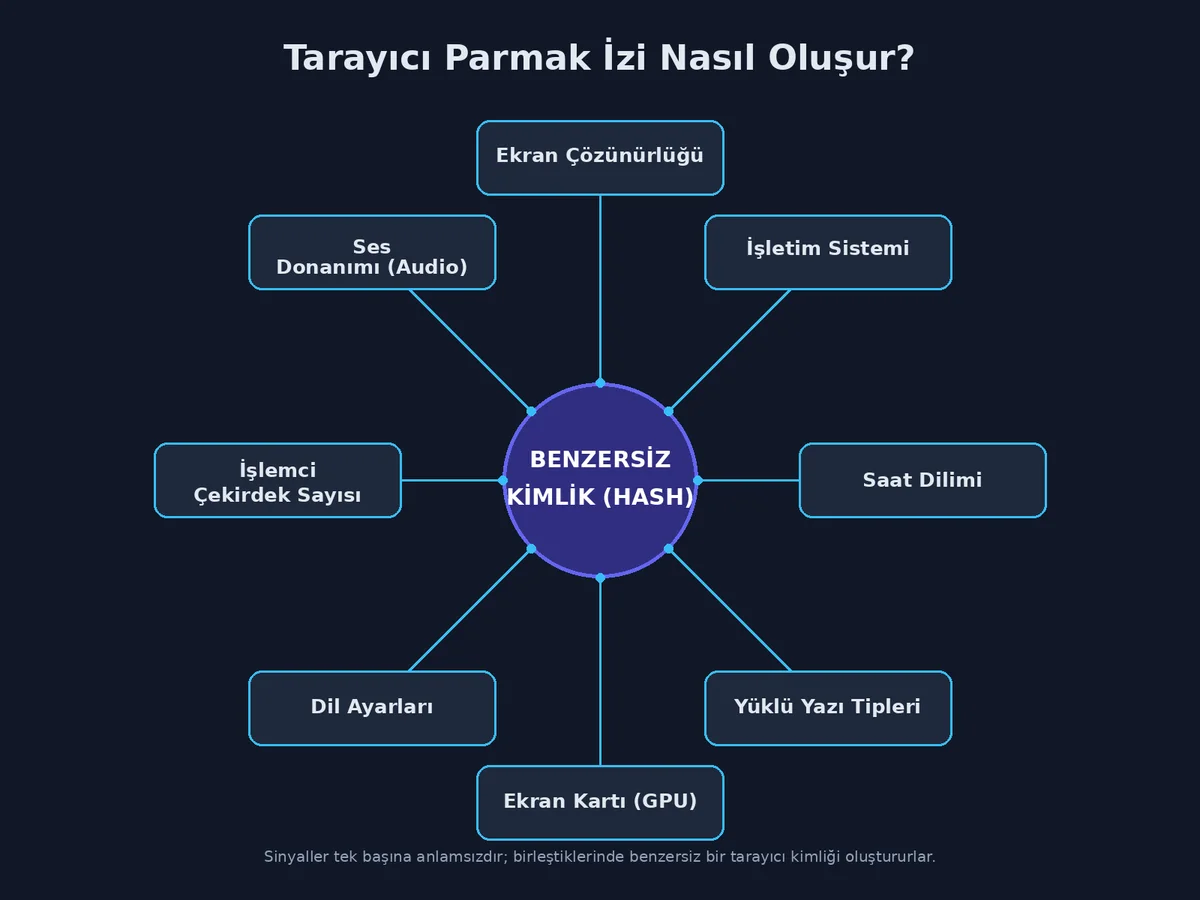 Tarayıcı Parmak İzi Nasıl Oluşur?

Ekran Çözünürlüğü

Ses Donanımı (Audio)

İşletim Sistemi

İşlemci Çekirdek Sayısı

BENZERSİZ KİMLİK (HASH)

Saat Dilimi

Dil Ayarları

Yüklü Yazı Tipleri

Ekran Kartı (GPU)

Sinyaller tek başına anlamsızdır; birleştiklerinde benzersiz bir tarayıcı kimliği oluştururlar.